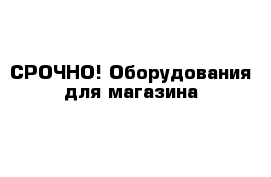 СРОЧНО! Оборудования для магазина